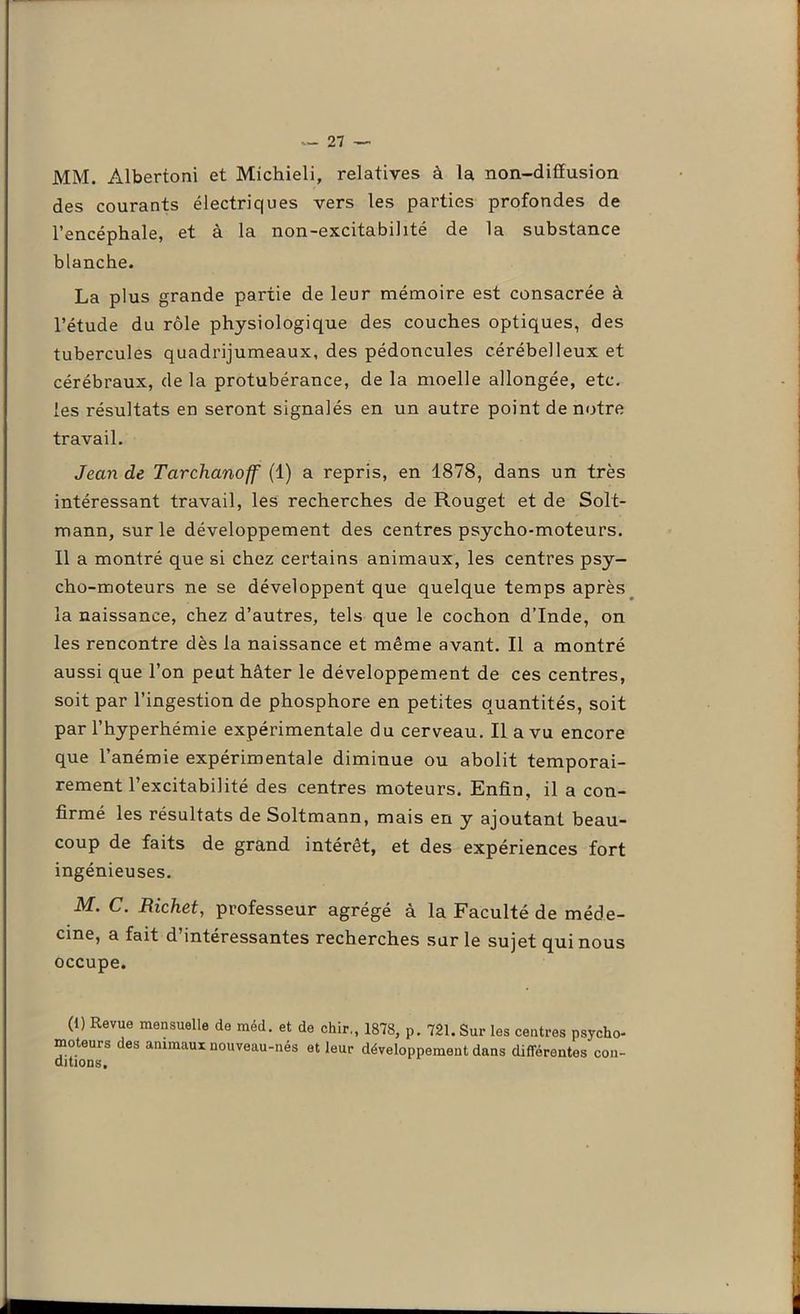 — 27 —

MM. Albertoni et Michieli, relatives à la non-diffusion des courants électriques vers les parties profondes de l'encéphale, et à la non-excitabilité de la substance blanche.

La plus grande partie de leur mémoire est consacrée à l'étude du rôle physiologique des couches optiques, des tubercules quadrijumeaux, des pédoncules cérébelleux et cérébraux, de la protubérance, de la moelle allongée, etc. les résultats en seront signalés en un autre point de notre travail.

Jean de Tarchanoff (1) a repris, en 1878, dans un très intéressant travail, les recherches de Rouget et de Soltmann, sur le développement des centres psycho-moteurs. Il a montré que si chez certains animaux, les centres psycho-moteurs ne se développent que quelque temps après la naissance, chez d'autres, tels que le cochon d'Inde, on les rencontre dès la naissance et même avant. Il a montré aussi que l'on peut hâter le développement de ces centres, soit par l'ingestion de phosphore en petites quantités, soit par l'hyperhémie expérimentale du cerveau. Il a vu encore que l'anémie expérimentale diminue ou abolit temporairement l'excitabilité des centres moteurs. Enfin, il a confirmé les résultats de Soltmann, mais en y ajoutant beaucoup de faits de grand intérêt, et des expériences fort ingénieuses.

M. C. Richet, professeur agrégé à la Faculté de médecine, a fait d'intéressantes recherches sur le sujet qui nous occupe.

(1) Revue mensuelle de méd. et de chir., 1878, p. 721. Sur les centres psycho-moteurs des animaux nouveau-nés et leur développement dans différentes conditions.